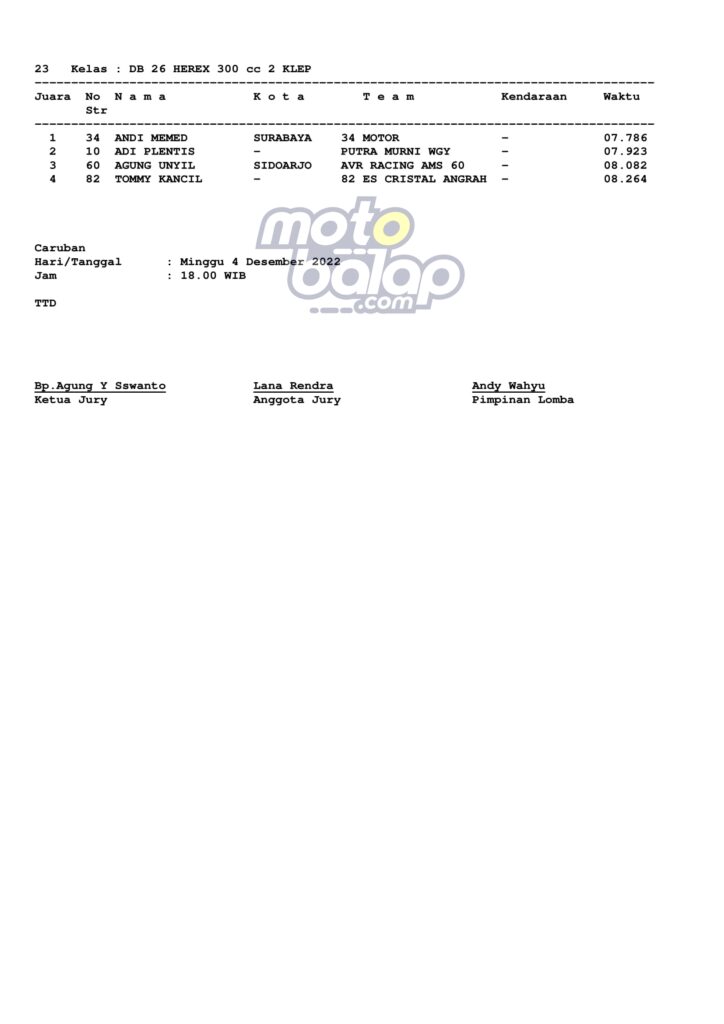 23 Kelas : DB 26 HEREX 300 cc 2 KLEP

| Juara | No Str | N a m a | K o t a | T e a m | Kendaraan | Waktu |
|---|---|---|---|---|---|---|
| 1 | 34 | ANDI MEMED | SURABAYA | 34 MOTOR | - | 07.786 |
| 2 | 10 | ADI PLENTIS | - | PUTRA MURNI WGY | - | 07.923 |
| 3 | 60 | AGUNG UNYIL | SIDOARJO | AVR RACING AMS 60 | - | 08.082 |
| 4 | 82 | TOMMY KANCIL | - | 82 ES CRISTAL ANGRAH | - | 08.264 |

motobalap.com

Caruban
Hari/Tanggal : Minggu 4 Desember 2022
Jam : 18.00 WIB

TTD

Bp.Agung Y Sswanto
Ketua Jury

Lana Rendra
Anggota Jury

Andy Wahyu
Pimpinan Lomba